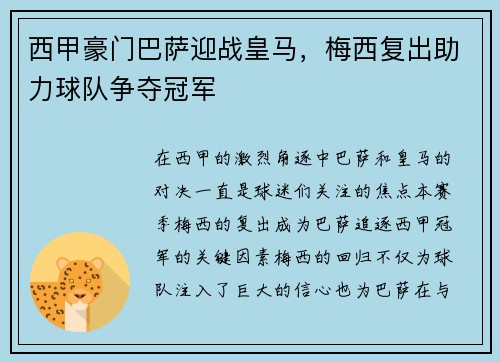 西甲豪门巴萨迎战皇马，梅西复出助力球队争夺冠军

在西甲的激烈角逐中巴萨和皇马的对决一直是球迷们关注的焦点本赛季梅西的复出成为巴萨追逐西甲冠军的关键因素梅西的回归不仅为球队注入了巨大的信心也为巴萨在与